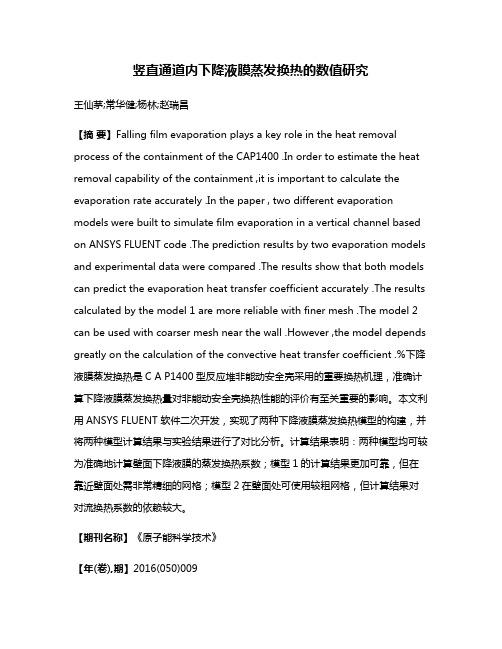 竖直通道内下降液膜蒸发换热的数值研究

王仙茅;常华健;杨林;赵瑞昌

【摘 要】Falling film evaporation plays a key role in the heat removal process of the containment of the CAP1400 .In order to estimate the heat removal capability of the containment ,it is important to calculate the evaporation rate accurately .In the paper , two different evaporation models were built to simulate film evaporation in a vertical channel based on ANSYS FLUENT code .The prediction results by two evaporation models and experimental data were compared .The results show that both models can predict the evaporation heat transfer coefficient accurately .The results calculated by the model 1 are more reliable with finer mesh .The model 2 can be used with coarser mesh near the wall .However ,the model depends greatly on the calculation of the convective heat transfer coefficient .%下降液膜蒸发换热是 C A P1400 型反应堆非能动安全壳采用的重要换热机理，准确计算下降液膜蒸发换热量对非能动安全壳换热性能的评价有至关重要的影响。本文利用 ANSYS FLUENT 软件二次开发，实现了两种下降液膜蒸发换热模型的构建，并将两种模型计算结果与实验结果进行了对比分析。计算结果表明：两种模型均可较为准确地计算壁面下降液膜的蒸发换热系数；模型 1 的计算结果更加可靠，但在靠近壁面处需非常精细的网格；模型 2 在壁面处可使用较粗网格，但计算结果对对流换热系数的依赖较大。

【期刊名称】《原子能科学技术》

【年(卷),期】2016(050)009